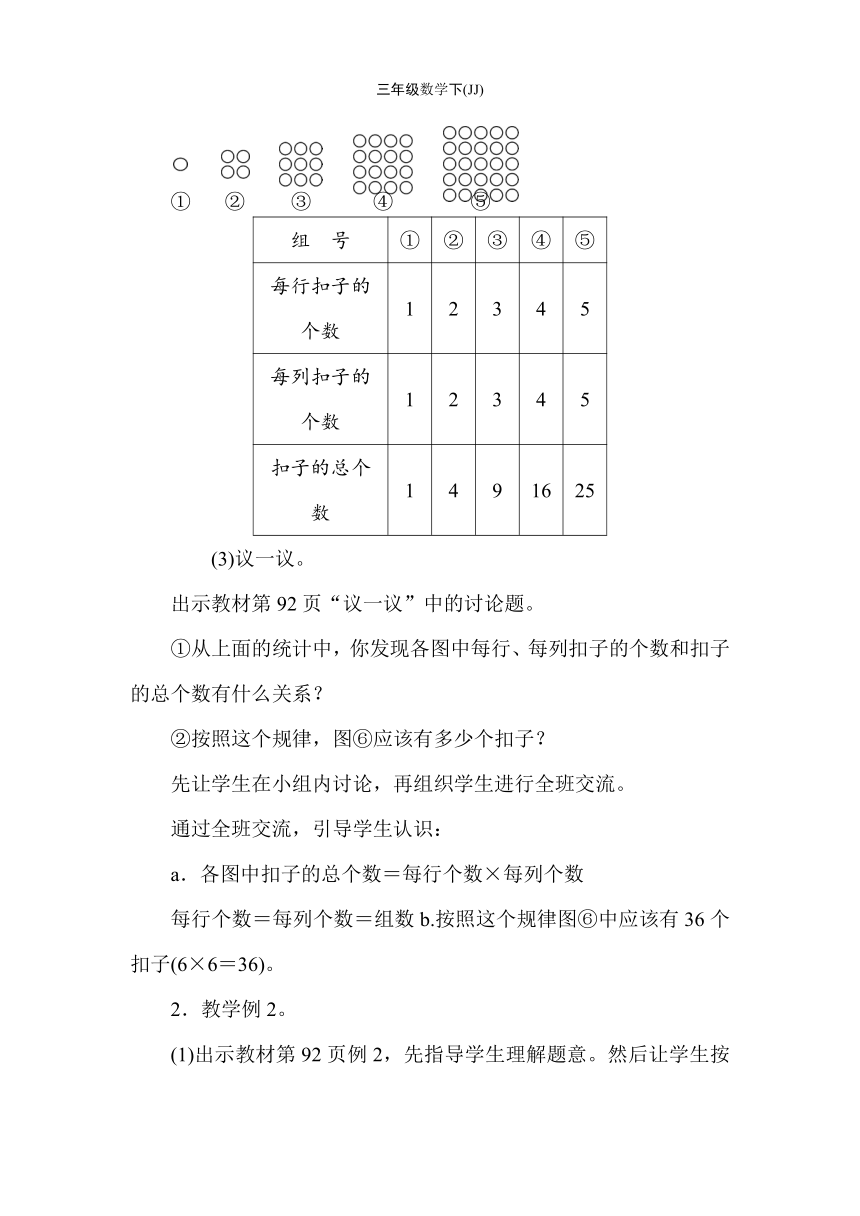 三年级数学下(JJ)

① ② ③ ④ ⑤

| 组　号 | ① | ② | ③ | ④ | ⑤ |
|---|---|---|---|---|---|
| 每行扣子的个数 | 1 | 2 | 3 | 4 | 5 |
| 每列扣子的个数 | 1 | 2 | 3 | 4 | 5 |
| 扣子的总个数 | 1 | 4 | 9 | 16 | 25 |

(3)议一议。

出示教材第 92 页“议一议”中的讨论题。

①从上面的统计中，你发现各图中每行、每列扣子的个数和扣子的总个数有什么关系？

②按照这个规律，图⑥应该有多少个扣子？

先让学生在小组内讨论，再组织学生进行全班交流。

通过全班交流，引导学生认识：

a．各图中扣子的总个数＝每行个数×每列个数

每行个数＝每列个数＝组数 b.按照这个规律图⑥中应该有 36 个扣子(6×6＝36)。

2．教学例 2。

(1)出示教材第 92 页例 2，先指导学生理解题意。然后让学生按